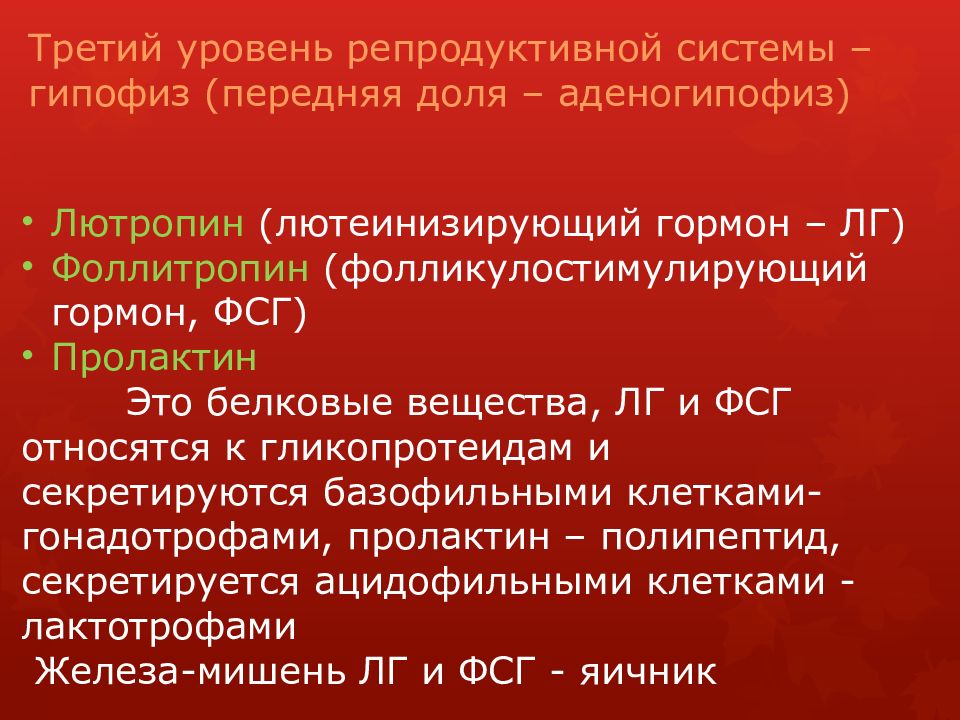 Третий уровень репродуктивной системы – гипофиз (передняя доля – аденогипофиз)

• Лютропин (лютеинизирующий гормон – ЛГ)
• Фоллитропин (фолликулостимулирующий гормон, ФСГ)
• Пролактин

Это белковые вещества, ЛГ и ФСГ относятся к гликопротеидам и секретируются базофильными клетками-гонадотрофами, пролактин – полипептид, секретируется ацидофильными клетками - лактотрофами

Железа-мишень ЛГ и ФСГ - яичник